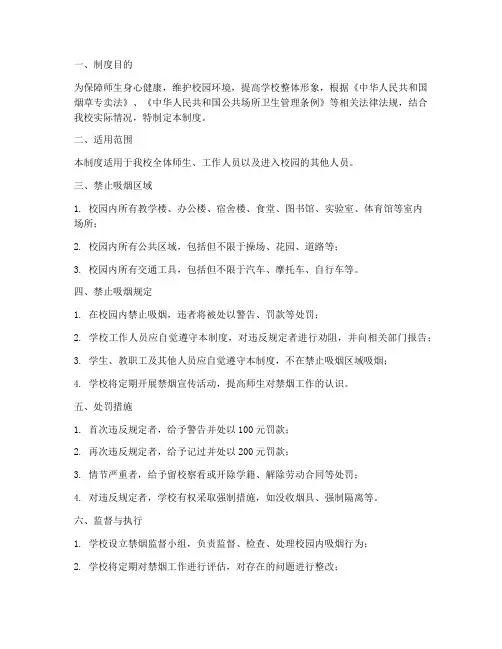 一、制度目的

为保障师生身心健康，维护校园环境，提高学校整体形象，根据《中华人民共和国烟草专卖法》、《中华人民共和国公共场所卫生管理条例》等相关法律法规，结合我校实际情况，特制定本制度。

二、适用范围

本制度适用于我校全体师生、工作人员以及进入校园的其他人员。

三、禁止吸烟区域

1. 校园内所有教学楼、办公楼、宿舍楼、食堂、图书馆、实验室、体育馆等室内场所；

2. 校园内所有公共区域，包括但不限于操场、花园、道路等；

3. 校园内所有交通工具，包括但不限于汽车、摩托车、自行车等。

四、禁止吸烟规定

1. 在校园内禁止吸烟，违者将被处以警告、罚款等处罚；

2. 学校工作人员应自觉遵守本制度，对违反规定者进行劝阻，并向相关部门报告；

3. 学生、教职工及其他人员应自觉遵守本制度，不在禁止吸烟区域吸烟；

4. 学校将定期开展禁烟宣传活动，提高师生对禁烟工作的认识。

五、处罚措施

1. 首次违反规定者，给予警告并处以 100 元罚款；

2. 再次违反规定者，给予记过并处以 200 元罚款；

3. 情节严重者，给予留校察看或开除学籍、解除劳动合同等处罚；

4. 对违反规定者，学校有权采取强制措施，如没收烟具、强制隔离等。

六、监督与执行

1. 学校设立禁烟监督小组，负责监督、检查、处理校园内吸烟行为；

2. 学校将定期对禁烟工作进行评估，对存在的问题进行整改；